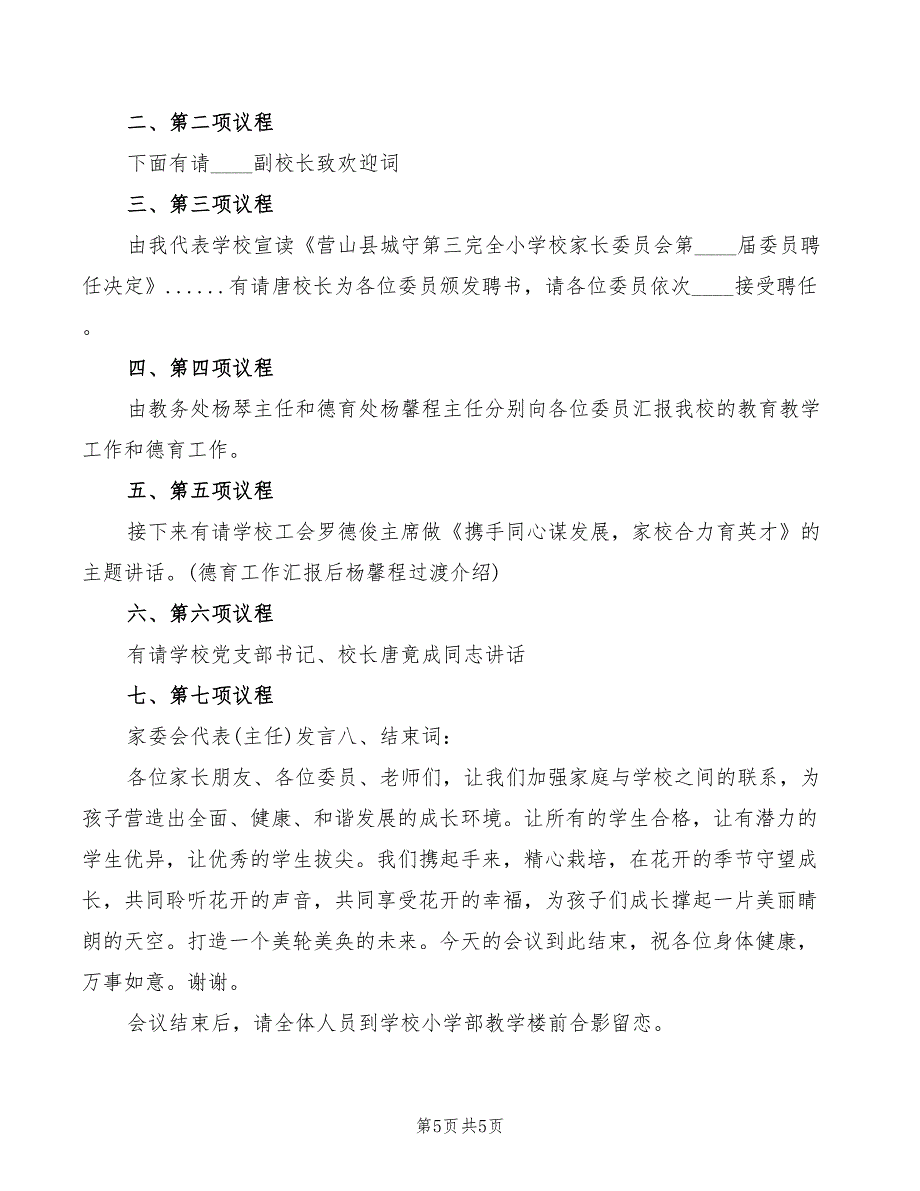 二、第二项议程

下面有请____副校长致欢迎词

三、第三项议程

由我代表学校宣读《营山县城守第三完全小学校家长委员会第____届委员聘任决定》......有请唐校长为各位委员颁发聘书，请各位委员依次____接受聘任。

四、第四项议程

由教务处杨琴主任和德育处杨馨程主任分别向各位委员汇报我校的教育教学工作和德育工作。

五、第五项议程

接下来有请学校工会罗德俊主席做《携手同心谋发展，家校合力育英才》的主题讲话。(德育工作汇报后杨馨程过渡介绍)

六、第六项议程

有请学校党支部书记、校长唐竟成同志讲话

七、第七项议程

家委会代表(主任)发言八、结束词：

各位家长朋友、各位委员、老师们，让我们加强家庭与学校之间的联系，为孩子营造出全面、健康、和谐发展的成长环境。让所有的学生合格，让有潜力的学生优异，让优秀的学生拔尖。我们携起手来，精心栽培，在花开的季节守望成长，共同聆听花开的声音，共同享受花开的幸福，为孩子们成长撑起一片美丽晴朗的天空。打造一个美轮美奂的未来。今天的会议到此结束，祝各位身体健康，万事如意。谢谢。

会议结束后，请全体人员到学校小学部教学楼前合影留恋。

第5页 共5页